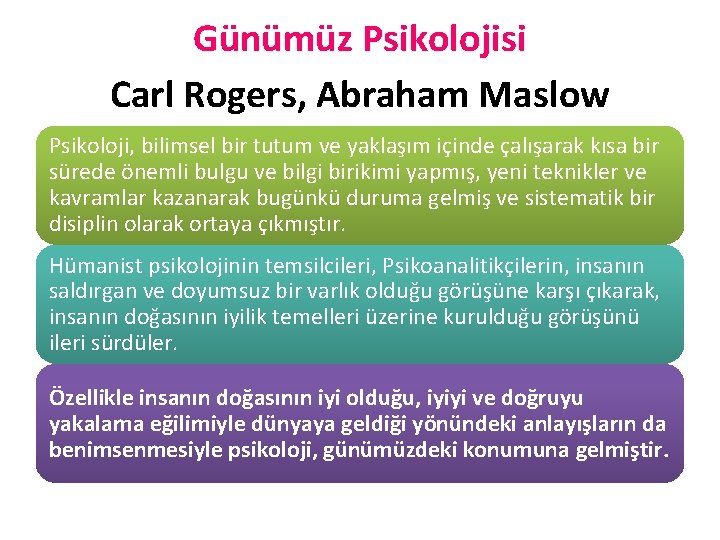 Günümüz Psikolojisi

Carl Rogers, Abraham Maslow

Psikoloji, bilimsel bir tutum ve yaklaşım içinde çalışarak kısa bir sürede önemli bulgu ve bilgi birikimi yapmış, yeni teknikler ve kavramlar kazanarak bugünkü duruma gelmiş ve sistematik bir disiplin olarak ortaya çıkmıştır.

Hümanist psikolojinin temsilcileri, Psikoanalitikçilerin, insanın saldırgan ve doyumsuz bir varlık olduğu görüşüne karşı çıkarak, insanın doğasının iyilik temelleri üzerine kurulduğu görüşünü ileri sürdüler.

Özellikle insanın doğasının iyi olduğu, iyiyi ve doğruyu yakalama eğilimiyle dünyaya geldiği yönündeki anlayışların da benimsenmesiyle psikoloji, günümüzdeki konumuna gelmiştir.